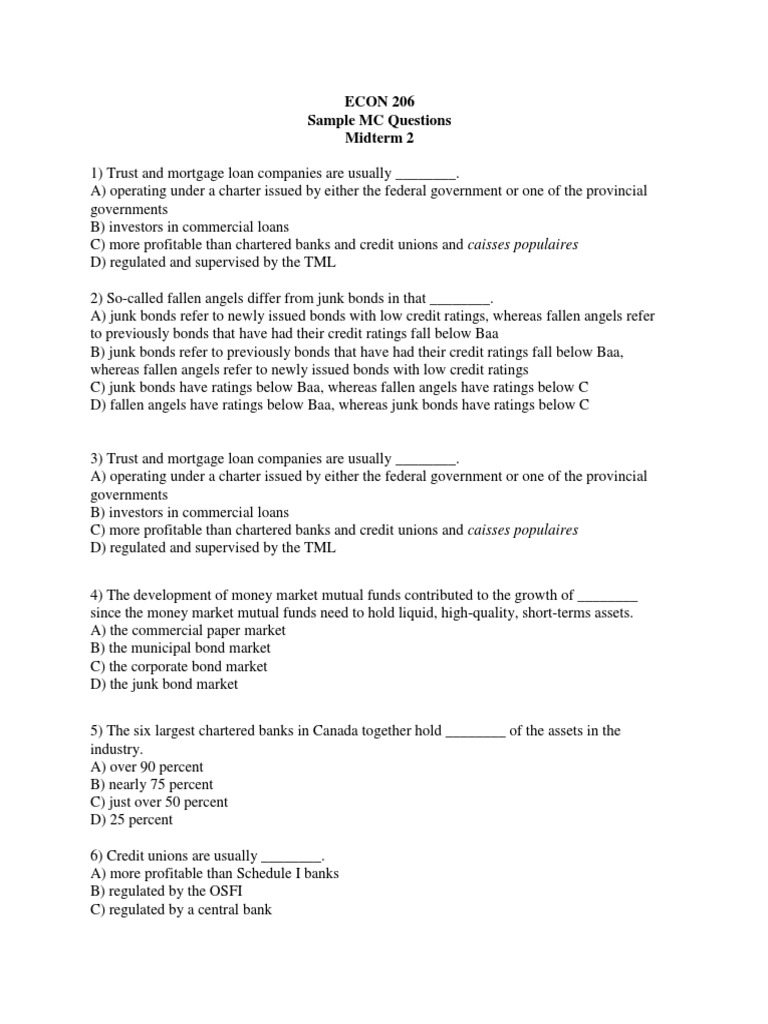 ECON 206
Sample MC Questions
Midterm 2

1) Trust and mortgage loan companies are usually ________.
A) operating under a charter issued by either the federal government or one of the provincial governments
B) investors in commercial loans
C) more profitable than chartered banks and credit unions and caisses populaires
D) regulated and supervised by the TML

2) So-called fallen angels differ from junk bonds in that ________.
A) junk bonds refer to newly issued bonds with low credit ratings, whereas fallen angels refer to previously bonds that have had their credit ratings fall below Baa
B) junk bonds refer to previously bonds that have had their credit ratings fall below Baa, whereas fallen angels refer to newly issued bonds with low credit ratings
C) junk bonds have ratings below Baa, whereas fallen angels have ratings below C
D) fallen angels have ratings below Baa, whereas junk bonds have ratings below C

3) Trust and mortgage loan companies are usually ________.
A) operating under a charter issued by either the federal government or one of the provincial governments
B) investors in commercial loans
C) more profitable than chartered banks and credit unions and caisses populaires
D) regulated and supervised by the TML

4) The development of money market mutual funds contributed to the growth of ________ since the money market mutual funds need to hold liquid, high-quality, short-terms assets.
A) the commercial paper market
B) the municipal bond market
C) the corporate bond market
D) the junk bond market

5) The six largest chartered banks in Canada together hold ________ of the assets in the industry.
A) over 90 percent
B) nearly 75 percent
C) just over 50 percent
D) 25 percent

6) Credit unions are usually ________.
A) more profitable than Schedule I banks
B) regulated by the OSFI
C) regulated by a central bank